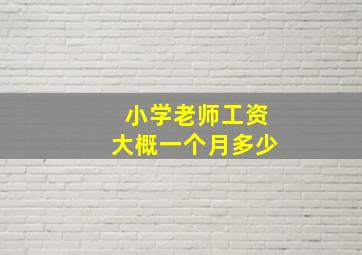 小学老师工资
大概一个月多少